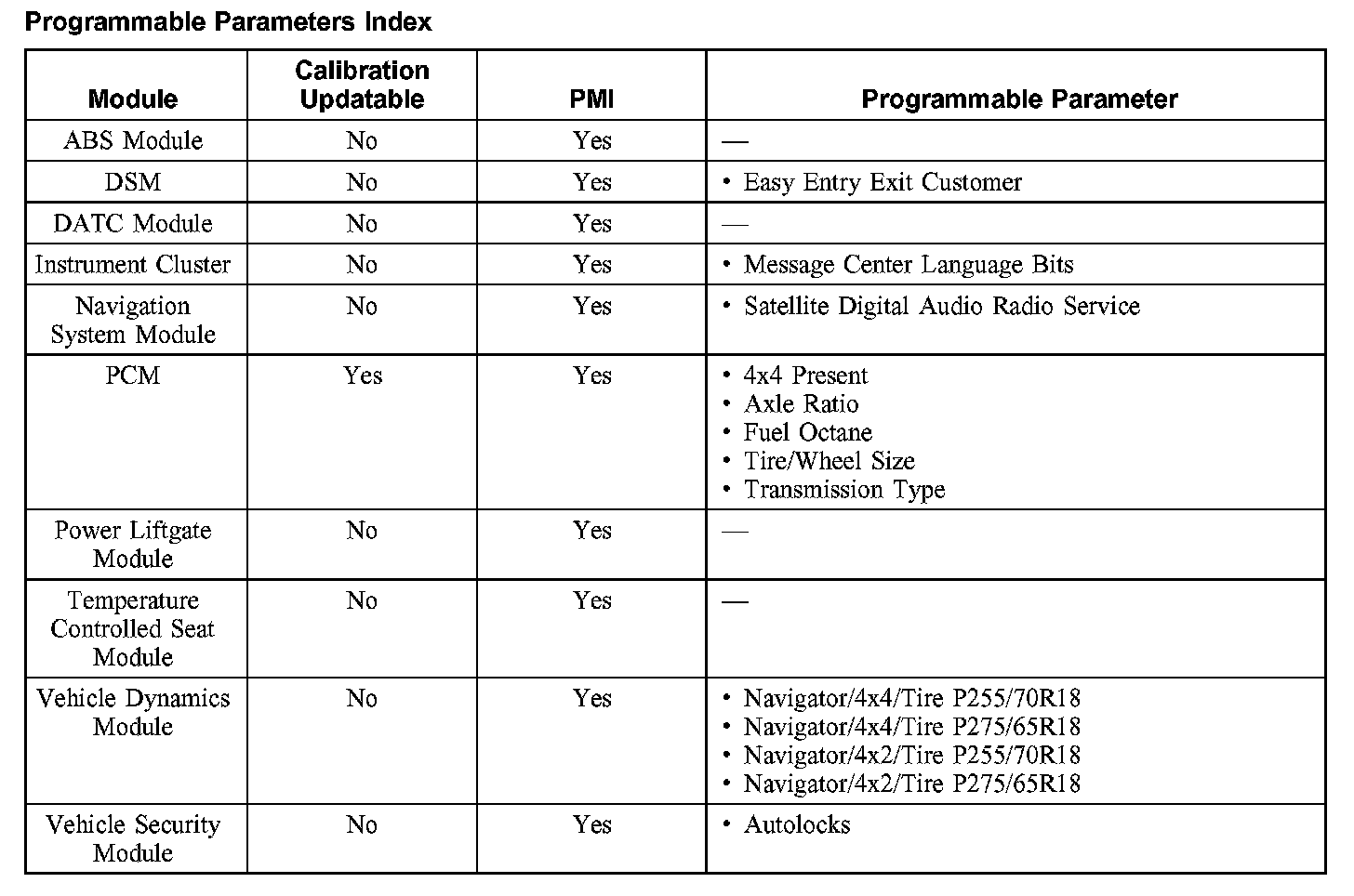 Programmable Parameters Index

| Module | Calibration Updatable | PMI | Programmable Parameter |
|---|---|---|---|
| ABS Module | No | Yes | — |
| DSM | No | Yes | • Easy Entry Exit Customer |
| DATC Module | No | Yes | — |
| Instrument Cluster | No | Yes | • Message Center Language Bits |
| Navigation System Module | No | Yes | • Satellite Digital Audio Radio Service |
| PCM | Yes | Yes | • 4x4 Present • Axle Ratio • Fuel Octane • Tire/Wheel Size • Transmission Type |
| Power Liftgate Module | No | Yes | — |
| Temperature Controlled Seat Module | No | Yes | — |
| Vehicle Dynamics Module | No | Yes | • Navigator/4x4/Tire P255/70R18 • Navigator/4x4/Tire P275/65R18 • Navigator/4x2/Tire P255/70R18 • Navigator/4x2/Tire P275/65R18 |
| Vehicle Security Module | No | Yes | • Autolocks |